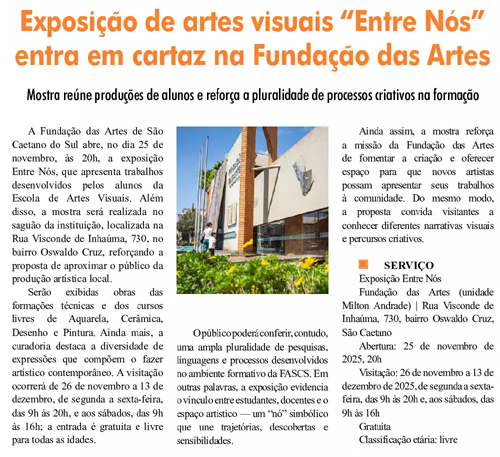 Exposição de artes visuais “Entre Nós” entra em cartaz na Fundação das Artes

Mostra reúne produções de alunos e reforça a pluralidade de processos criativos na formação

A Fundação das Artes de São Caetano do Sul abre, no dia 25 de novembro, às 20h, a exposição Entre Nós, que apresenta trabalhos desenvolvidos pelos alunos da Escola de Artes Visuais. Além disso, a mostra será realizada no saguão da instituição, localizada na Rua Visconde de Inhaúma, 730, no bairro Oswaldo Cruz, reforçando a proposta de aproximar o público da produção artística local.

Serão exibidas obras das formações técnicas e dos cursos livres de Aquarela, Cerâmica, Desenho e Pintura. Ainda mais, a curadoria destaca a diversidade de expressões que compõem o fazer artístico contemporâneo. A visitação ocorrerá de 26 de novembro a 13 de dezembro, de segunda a sexta-feira, das 9h às 20h, e aos sábados, das 9h às 16h; a entrada é gratuita e livre para todas as idades.

O público poderá conferir, contudo, uma ampla pluralidade de pesquisas, linguagens e processos desenvolvidos no ambiente formativo da FASCS. Em outras palavras, a exposição evidencia o vínculo entre estudantes, docentes e o espaço artístico — um “nó” simbólico que une trajetórias, descobertas e sensibilidades.

Ainda assim, a mostra reforça a missão da Fundação das Artes de fomentar a criação e oferecer espaço para que novos artistas possam apresentar seus trabalhos à comunidade. Do mesmo modo, a proposta convida visitantes a conhecer diferentes narrativas visuais e percursos criativos.

SERVIÇO
Exposição Entre Nós
Fundação das Artes (unidade Milton Andrade) | Rua Visconde de Inhaúma, 730, bairro Oswaldo Cruz, São Caetano
Abertura: 25 de novembro de 2025, 20h
Visitação: 26 de novembro a 13 de dezembro de 2025, de segunda a sexta-feira, das 9h às 20h e, aos sábados, das 9h às 16h
Gratuita
Classificação etária: livre